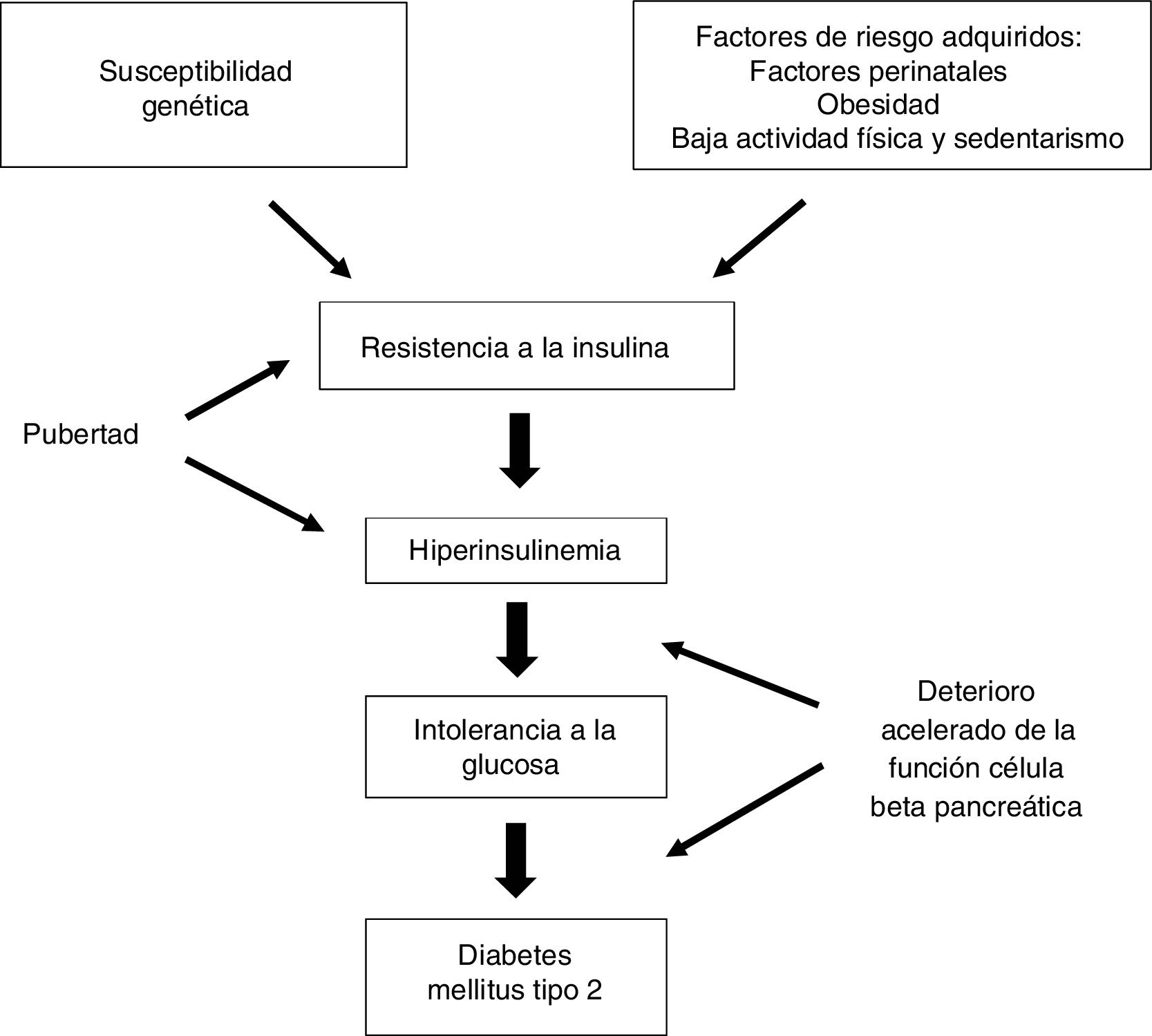 Susceptibilidad genética

Factores de riesgo adquiridos:
Factores perinatales
Obesidad
Baja actividad física y sedentarismo

Resistencia a la insulina

Pubertad

Hiperinsulinemia

Intolerancia a la glucosa

Deterioro acelerado de la función célula beta pancreática

Diabetes mellitus tipo 2